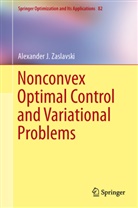 Springer Optimization and Its Applications 82

Alexander J. Zaslavski

Nonconvex Optimal Control and Variational Problems

Springer